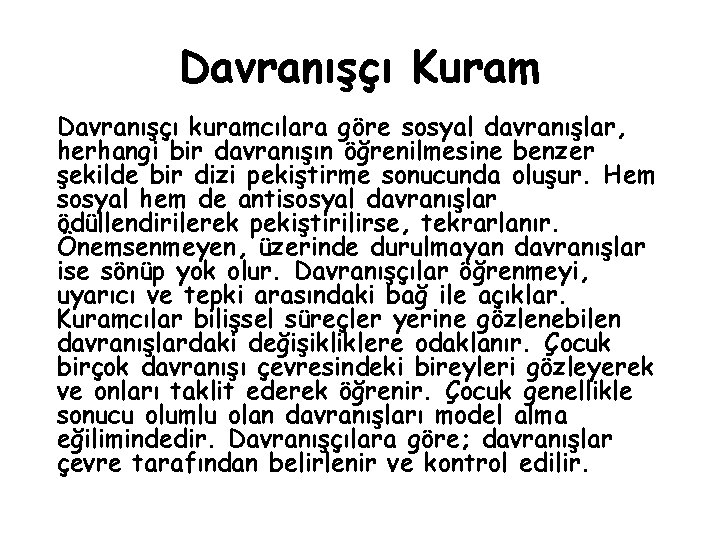 Davranışçı Kuram

Davranışçı kuramcılara göre sosyal davranışlar, herhangi bir davranışın öğrenilmesine benzer şekilde bir dizi pekiştirme sonucunda oluşur. Hem sosyal hem de antisosyal davranışlar ödüllendirilerek pekiştirilirse, tekrarlanır. Önemsenmeyen, üzerinde durulmayan davranışlar ise sönüp yok olur. Davranışçılar öğrenmeyi, uyarıcı ve tepki arasındaki bağ ile açıklar. Kuramcılar bilişsel süreçler yerine gözlenebilen davranışlardaki değişikliklere odaklanır. Çocuk birçok davranışı çevresindeki bireyleri gözleyerek ve onları taklit ederek öğrenir. Çocuk genellikle sonucu olumlu olan davranışları model alma eğilimindedir. Davranışçılara göre; davranışlar çevre tarafından belirlenir ve kontrol edilir.